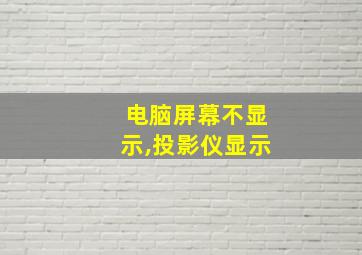 电脑屏幕不显示,投影仪显示